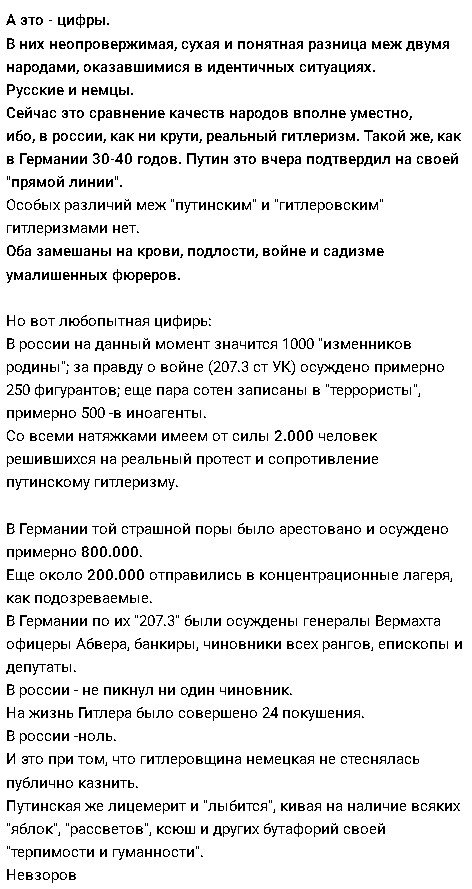 А это - цифры.
В них неопровержимая, сухая и понятная разница меж двумя народами, оказавшимися в идентичных ситуациях.
Русские и немцы.
Сейчас это сравнение качеств народов вполне уместно, ибо, в россии, как ни крути, реальный гитлеризм. Такой же, как в Германии 30-40 годов. Путин это вчера подтвердил на своей "прямой линии".
Особых различий меж "путинским" и "гитлеровским" гитлеризмами нет.
Оба замешаны на крови, подлости, войне и садизме умалишенных фюреров.

Но вот любопытная цифирь:
В россии на данный момент значится 1000 "изменников родины"; за правду о войне (207.3 ст УК) осуждено примерно 250 фигурантов; еще пара сотен записаны в "террористы", примерно 500 -в иноагенты.
Со всеми натяжками имеем от силы 2.000 человек решившихся на реальный протест и сопротивление путинскому гитлеризму.

В Германии той страшной поры было арестовано и осуждено примерно 800.000.
Еще около 200.000 отправились в концентрационные лагеря, как подозреваемые.
В Германии по их "207.3" были осуждены генералы Вермахта офицеры Абвера, банкиры, чиновники всех рангов, епископы и депутаты.
В россии - не пикнул ни один чиновник.
На жизнь Гитлера было совершено 24 покушения.
В россии -ноль.
И это при том, что гитлеровщина немецкая не стеснялась публично казнить.
Путинская же лицемерит и "лыбится", кивая на наличие всяких "яблок", "рассветов", ксюш и других бутафорий своей "терпимости и гуманности".
Невзоров